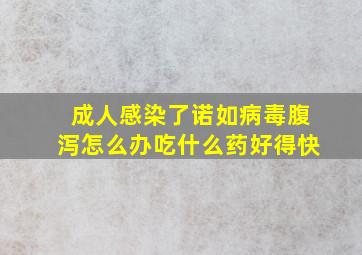 成人感染了诺如病毒腹泻怎么办吃什么药好得快